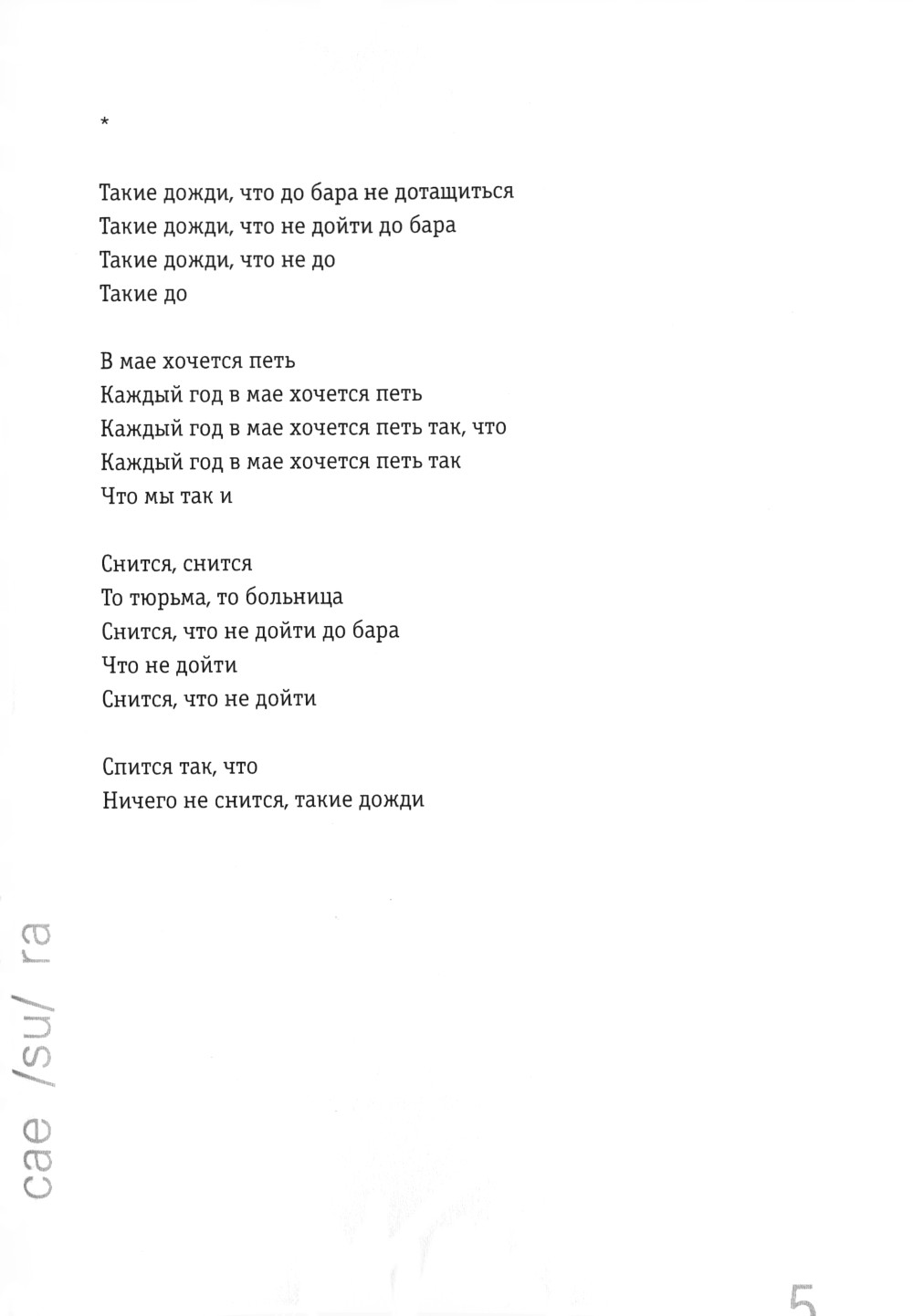 *

Такие дожди, что до бара не дотащиться
Такие дожди, что не дойти до бара
Такие дожди, что не до
Такие до

В мае хочется петь
Каждый год в мае хочется петь
Каждый год в мае хочется петь так, что
Каждый год в мае хочется петь так
Что мы так и

Снится, снится
То тюрьма, то больница
Снится, что не дойти до бара
Что не дойти
Снится, что не дойти

Спится так, что
Ничего не снится, такие дожди

cae /su/ ra

5